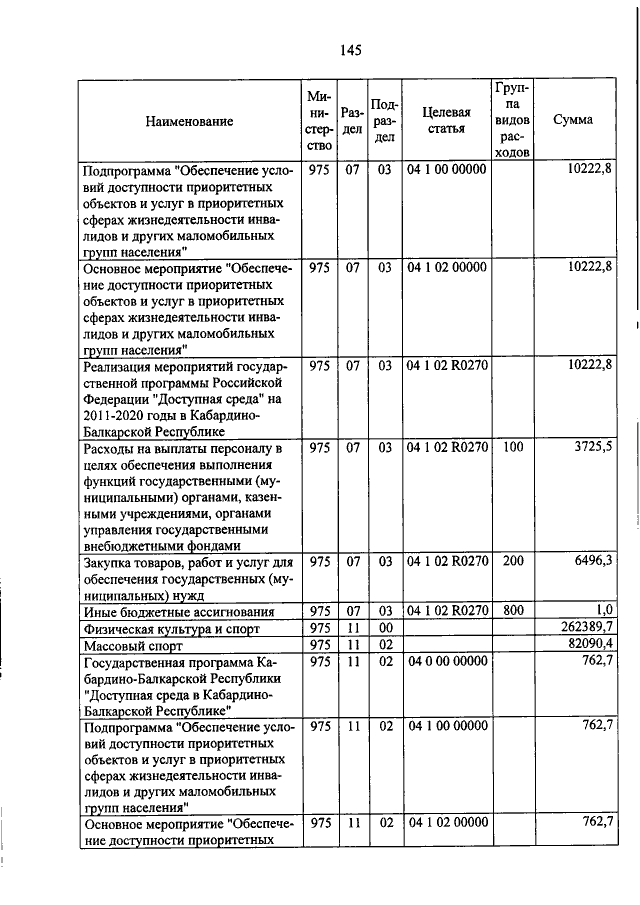 145

| Наименование | Министерство | Раздел | Подраздел | Целевая статья | Группа видов расходов | Сумма |
|---|---|---|---|---|---|---|
| Подпрограмма "Обеспечение условий доступности приоритетных объектов и услуг в приоритетных сферах жизнедеятельности инвалидов и других маломобильных групп населения" | 975 | 07 | 03 | 04 1 00 00000 | | 10222,8 |
| Основное мероприятие "Обеспечение доступности приоритетных объектов и услуг в приоритетных сферах жизнедеятельности инвалидов и других маломобильных групп населения" | 975 | 07 | 03 | 04 1 02 00000 | | 10222,8 |
| Реализация мероприятий государственной программы Российской Федерации "Доступная среда" на 2011-2020 годы в Кабардино-Балкарской Республике | 975 | 07 | 03 | 04 1 02 R0270 | | 10222,8 |
| Расходы на выплаты персоналу в целях обеспечения выполнения функций государственными (муниципальными) органами, казенными учреждениями, органами управления государственными внебюджетными фондами | 975 | 07 | 03 | 04 1 02 R0270 | 100 | 3725,5 |
| Закупка товаров, работ и услуг для обеспечения государственных (муниципальных) нужд | 975 | 07 | 03 | 04 1 02 R0270 | 200 | 6496,3 |
| Иные бюджетные ассигнования | 975 | 07 | 03 | 04 1 02 R0270 | 800 | 1,0 |
| Физическая культура и спорт | 975 | 11 | 00 | | | 262389,7 |
| Массовый спорт | 975 | 11 | 02 | | | 82090,4 |
| Государственная программа Кабардино-Балкарской Республики "Доступная среда в Кабардино-Балкарской Республике" | 975 | 11 | 02 | 04 0 00 00000 | | 762,7 |
| Подпрограмма "Обеспечение условий доступности приоритетных объектов и услуг в приоритетных сферах жизнедеятельности инвалидов и других маломобильных групп населения" | 975 | 11 | 02 | 04 1 00 00000 | | 762,7 |
| Основное мероприятие "Обеспечение доступности приоритетных | 975 | 11 | 02 | 04 1 02 00000 | | 762,7 |